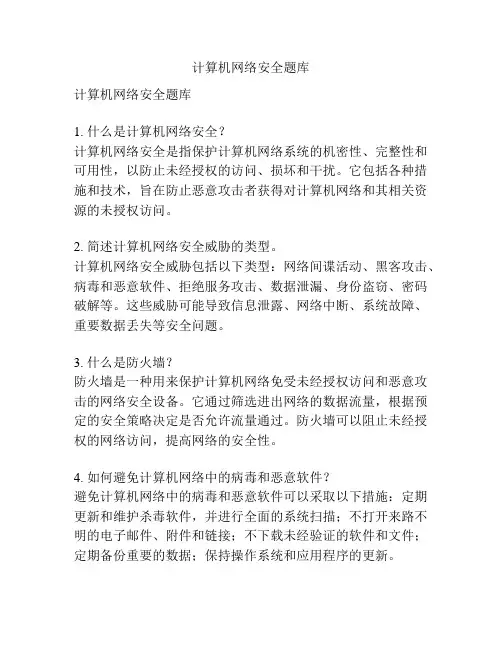 计算机网络安全题库

计算机网络安全题库

1. 什么是计算机网络安全？
计算机网络安全是指保护计算机网络系统的机密性、完整性和可用性，以防止未经授权的访问、损坏和干扰。它包括各种措施和技术，旨在防止恶意攻击者获得对计算机网络和其相关资源的未授权访问。

2. 简述计算机网络安全威胁的类型。
计算机网络安全威胁包括以下类型：网络间谍活动、黑客攻击、病毒和恶意软件、拒绝服务攻击、数据泄漏、身份盗窃、密码破解等。这些威胁可能导致信息泄露、网络中断、系统故障、重要数据丢失等安全问题。

3. 什么是防火墙？
防火墙是一种用来保护计算机网络免受未经授权访问和恶意攻击的网络安全设备。它通过筛选进出网络的数据流量，根据预定的安全策略决定是否允许流量通过。防火墙可以阻止未经授权的网络访问，提高网络的安全性。

4. 如何避免计算机网络中的病毒和恶意软件？
避免计算机网络中的病毒和恶意软件可以采取以下措施：定期更新和维护杀毒软件，并进行全面的系统扫描；不打开来路不明的电子邮件、附件和链接；不下载未经验证的软件和文件；定期备份重要的数据；保持操作系统和应用程序的更新。